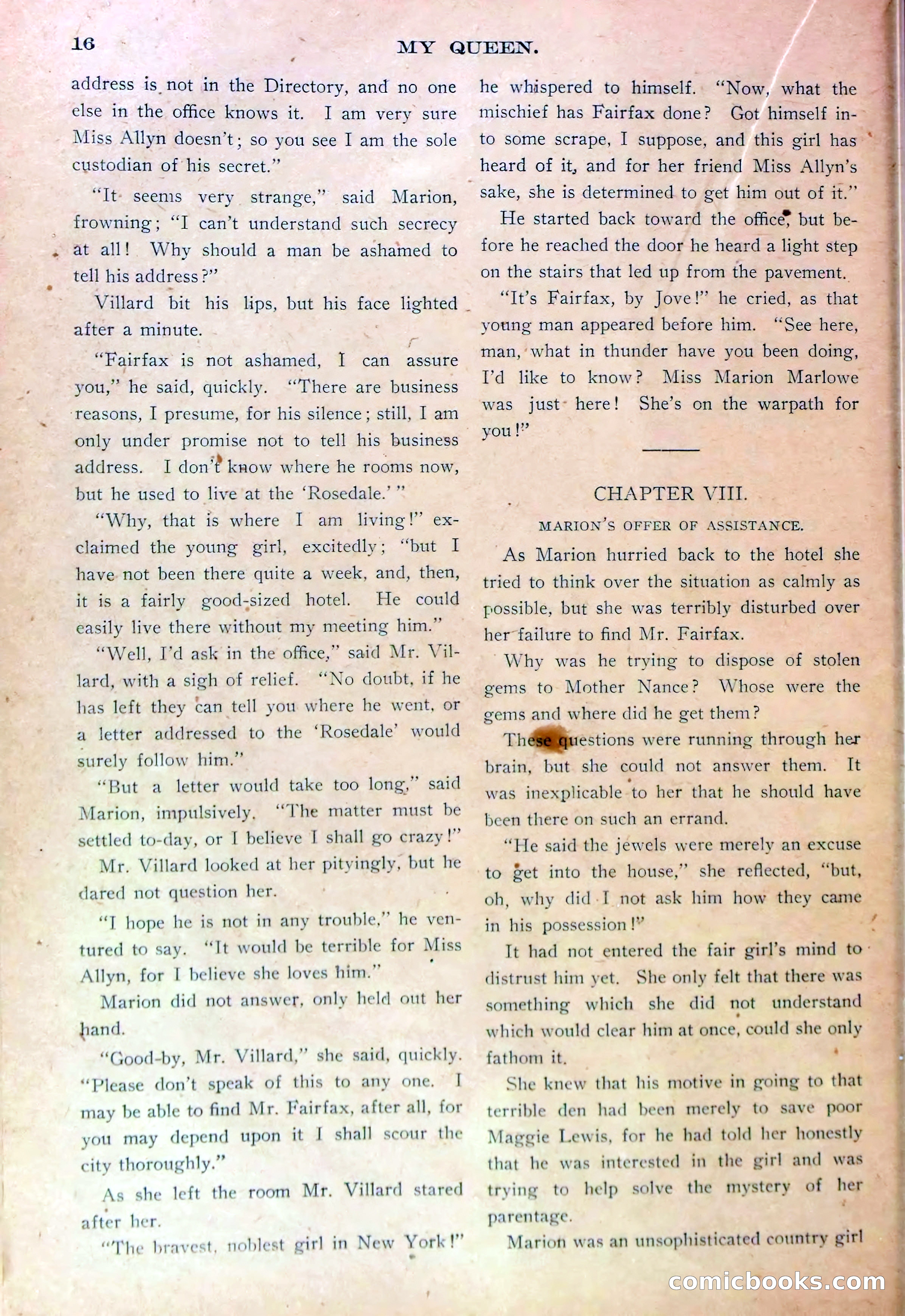 16 MY QUEEN.

address is not in the Directory, and no one else in the office knows it. I am very sure Miss Allyn doesn't; so you see I am the sole custodian of his secret."

"It seems very strange," said Marion, frowning; "I can't understand such secrecy at all! Why should a man be ashamed to tell his address?"

Villard bit his lips, but his face lighted after a minute.

"Fairfax is not ashamed, I can assure you," he said, quickly. "There are business reasons, I presume, for his silence; still, I am only under promise not to tell his business address. I don't know where he rooms now, but he used to live at the 'Rosedale.'"

"Why, that is where I am living!" exclaimed the young girl, excitedly; "but I have not been there quite a week, and, then, it is a fairly good-sized hotel. He could easily live there without my meeting him."

"Well, I'd ask in the office," said Mr. Villard, with a sigh of relief. "No doubt, if he has left they can tell you where he went, or a letter addressed to the 'Rosedale' would surely follow him."

"But a letter would take too long," said Marion, impulsively. "The matter must be settled to-day, or I believe I shall go crazy!"

Mr. Villard looked at her pityingly, but he dared not question her.

"I hope he is not in any trouble," he ventured to say. "It would be terrible for Miss Allyn, for I believe she loves him."

Marion did not answer, only held out her hand.

"Good-by, Mr. Villard," she said, quickly. "Please don't speak of this to any one. I may be able to find Mr. Fairfax, after all, for you may depend upon it I shall scour the city thoroughly."

As she left the room Mr. Villard stared after her.

"The bravest, noblest girl in New York!" he whispered to himself. "Now, what the mischief has Fairfax done? Got himself into some scrape, I suppose, and this girl has heard of it, and for her friend Miss Allyn's sake, she is determined to get him out of it."

He started back toward the office, but before he reached the door he heard a light step on the stairs that led up from the pavement.

"It's Fairfax, by Jove!" he cried, as that young man appeared before him. "See here, man, what in thunder have you been doing, I'd like to know? Miss Marion Marlowe was just here! She's on the warpath for you!"

CHAPTER VIII.

MARION'S OFFER OF ASSISTANCE.

As Marion hurried back to the hotel she tried to think over the situation as calmly as possible, but she was terribly disturbed over her failure to find Mr. Fairfax.

Why was he trying to dispose of stolen gems to Mother Nance? Whose were the gems and where did he get them?

These questions were running through her brain, but she could not answer them. It was inexplicable to her that he should have been there on such an errand.

"He said the jewels were merely an excuse to get into the house," she reflected, "but, oh, why did I not ask him how they came in his possession!"

It had not entered the fair girl's mind to distrust him yet. She only felt that there was something which she did not understand which would clear him at once, could she only fathom it.

She knew that his motive in going to that terrible den had been merely to save poor Maggie Lewis, for he had told her honestly that he was interested in the girl and was trying to help solve the mystery of her parentage.

Marion was an unsophisticated country girl

comicbooks.com